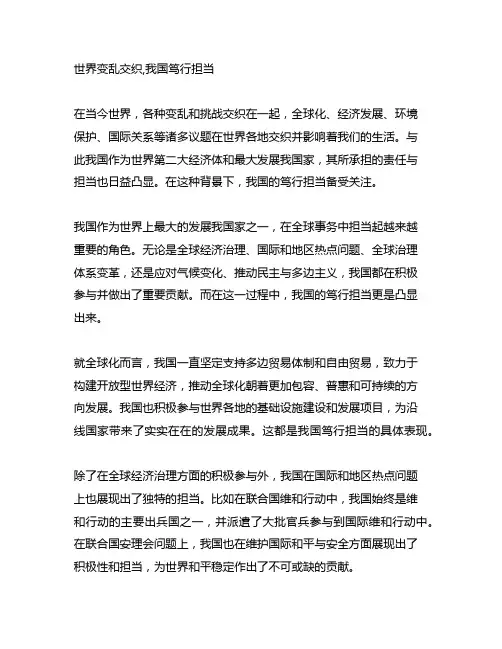 世界变乱交织,我国笃行担当

在当今世界，各种变乱和挑战交织在一起，全球化、经济发展、环境保护、国际关系等诸多议题在世界各地交织并影响着我们的生活。与此我国作为世界第二大经济体和最大发展我国家，其所承担的责任与担当也日益凸显。在这种背景下，我国的笃行担当备受关注。

我国作为世界上最大的发展我国家之一，在全球事务中担当起越来越重要的角色。无论是全球经济治理、国际和地区热点问题、全球治理体系变革，还是应对气候变化、推动民主与多边主义，我国都在积极参与并做出了重要贡献。而在这一过程中，我国的笃行担当更是凸显出来。

就全球化而言，我国一直坚定支持多边贸易体制和自由贸易，致力于构建开放型世界经济，推动全球化朝着更加包容、普惠和可持续的方向发展。我国也积极参与世界各地的基础设施建设和发展项目，为沿线国家带来了实实在在的发展成果。这都是我国笃行担当的具体表现。

除了在全球经济治理方面的积极参与外，我国在国际和地区热点问题上也展现出了独特的担当。比如在联合国维和行动中，我国始终是维和行动的主要出兵国之一，并派遣了大批官兵参与到国际维和行动中。在联合国安理会问题上，我国也在维护国际和平与安全方面展现出了积极性和担当，为世界和平稳定作出了不可或缺的贡献。